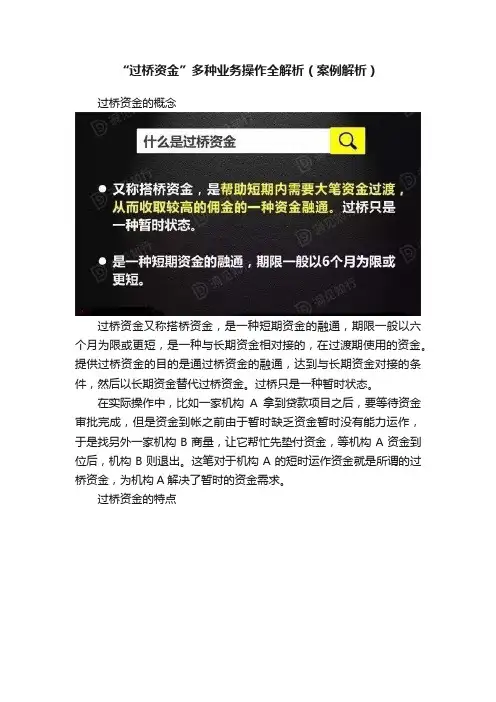 “过桥资金”多种业务操作全解析（案例解析）

过桥资金的概念

什么是过桥资金

• 又称搭桥资金，是帮助短期内需要大笔资金过渡，从而收取较高的佣金的一种资金融通。过桥只是一种暂时状态。

• 是一种短期资金的融通，期限一般以6个月为限或更短。

过桥资金又称搭桥资金，是一种短期资金的融通，期限一般以六个月为限或更短，是一种与长期资金相对接的，在过渡期使用的资金。提供过桥资金的目的是通过桥资金的融通，达到与长期资金对接的条件，然后以长期资金替代过桥资金。过桥只是一种暂时状态。

在实际操作中，比如一家机构A拿到贷款项目之后，要等待资金审批完成，但是资金到帐之前由于暂时缺乏资金暂时没有能力运作，于是找另外一家机构B商量，让它帮忙先垫付资金，等机构A资金到位后，机构B则退出。这笔对于机构A的短时运作资金就是所谓的过桥资金，为机构A解决了暂时的资金需求。

过桥资金的特点